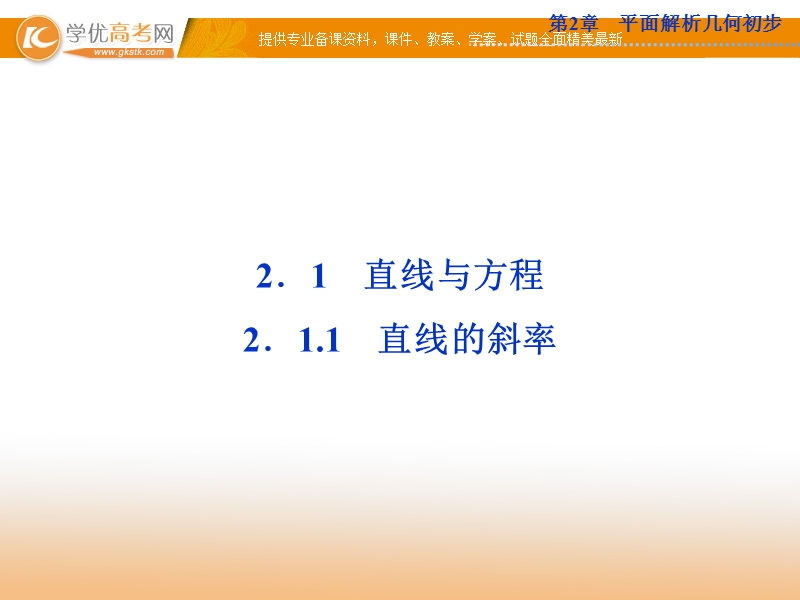 学优高考网
www.gkstk.com
提供专业备课资料，课件、教案、学案、试题全面精美最新

第2章　平面解析几何初步

2．1　直线与方程

2．1.1　直线的斜率